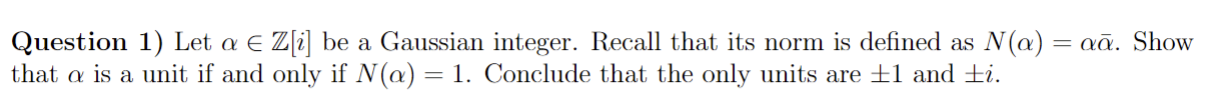 **Question 1)** Let $\alpha \in \mathbb{Z}[i]$ be a Gaussian integer. Recall that its norm is defined as $N(\alpha) = \alpha\bar{\alpha}$. Show that $\alpha$ is a unit if and only if $N(\alpha) = 1$. Conclude that the only units are $\pm 1$ and $\pm i$.